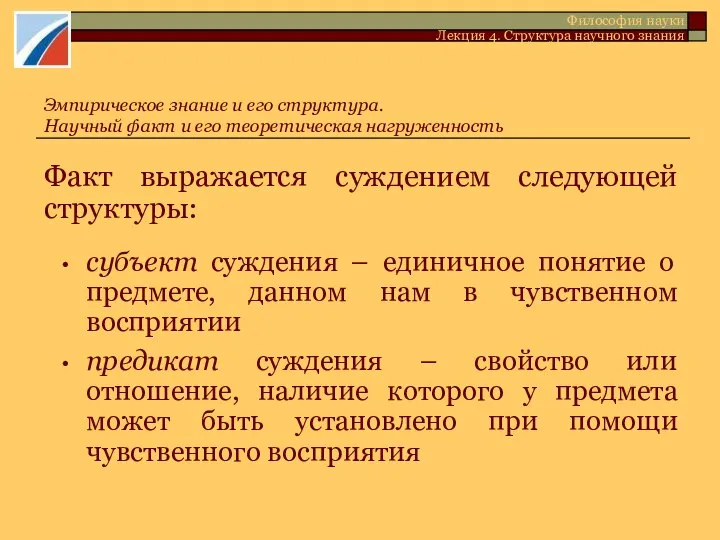 Философия науки
Лекция 4. Структура научного знания

Эмпирическое знание и его структура.
Научный факт и его теоретическая нагруженность

Факт выражается суждением следующей структуры:

• субъект суждения – единичное понятие о предмете, данном нам в чувственном восприятии
• предикат суждения – свойство или отношение, наличие которого у предмета может быть установлено при помощи чувственного восприятия